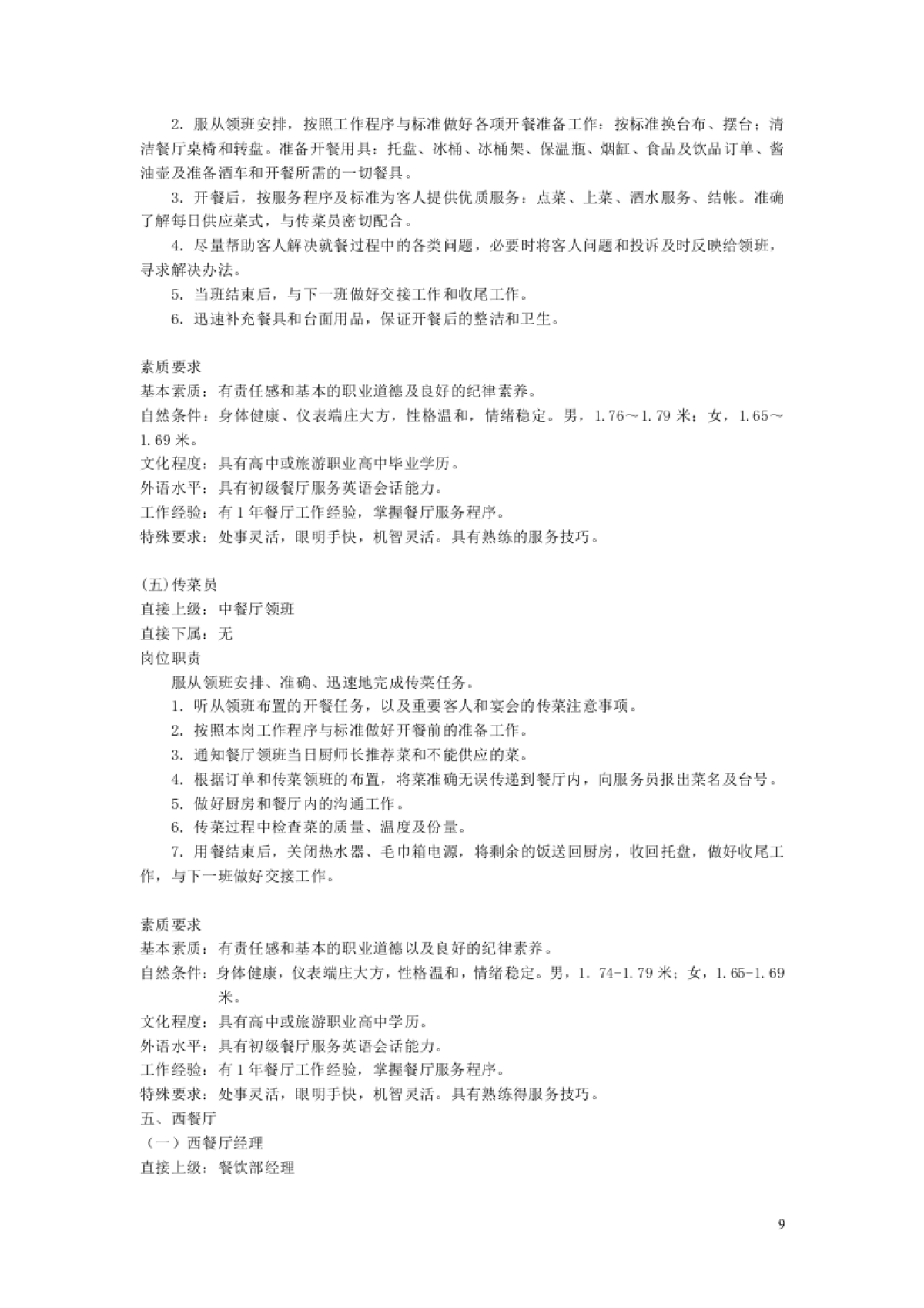 2. 服从领班安排，按照工作程序与标准做好各项开餐准备工作：按标准换台布、摆台；清洁餐厅桌椅和转盘。准备开餐用具：托盘、冰桶、冰桶架、保温瓶、烟缸、食品及饮品订单、酱油壶及准备酒车和开餐所需的一切餐具。

3. 开餐后，按服务程序及标准为客人提供优质服务：点菜、上菜、酒水服务、结帐。准确了解每日供应菜式，与传菜员密切配合。

4. 尽量帮助客人解决就餐过程中的各类问题，必要时将客人问题和投诉及时反映给领班，寻求解决办法。

5. 当班结束后，与下一班做好交接工作和收尾工作。

6. 迅速补充餐具和台面用品，保证开餐后的整洁和卫生。

素质要求
基本素质：有责任感和基本的职业道德及良好的纪律素养。
自然条件：身体健康、仪表端庄大方，性格温和，情绪稳定。男，1.76～1.79 米；女，1.65～1.69 米。
文化程度：具有高中或旅游职业高中毕业学历。
外语水平：具有初级餐厅服务英语会话能力。
工作经验：有 1 年餐厅工作经验，掌握餐厅服务程序。
特殊要求：处事灵活，眼明手快，机智灵活。具有熟练的服务技巧。

(五)传菜员
直接上级：中餐厅领班
直接下属：无
岗位职责
服从领班安排、准确、迅速地完成传菜任务。
1. 听从领班布置的开餐任务，以及重要客人和宴会的传菜注意事项。
2. 按照本岗工作程序与标准做好开餐前的准备工作。
3. 通知餐厅领班当日厨师长推荐菜和不能供应的菜。
4. 根据订单和传菜领班的布置，将菜准确无误传递到餐厅内，向服务员报出菜名及台号。
5. 做好厨房和餐厅内的沟通工作。
6. 传菜过程中检查菜的质量、温度及份量。
7. 用餐结束后，关闭热水器、毛巾箱电源，将剩余的饭送回厨房，收回托盘，做好收尾工作，与下一班做好交接工作。

素质要求
基本素质：有责任感和基本的职业道德以及良好的纪律素养。
自然条件：身体健康，仪表端庄大方，性格温和，情绪稳定。男，1. 74-1.79 米；女，1.65-1.69 米。
文化程度：具有高中或旅游职业高中学历。
外语水平：具有初级餐厅服务英语会话能力。
工作经验：有 1 年餐厅工作经验，掌握餐厅服务程序。
特殊要求：处事灵活，眼明手快，机智灵活。具有熟练得服务技巧。
五、西餐厅
（一）西餐厅经理
直接上级：餐饮部经理

9